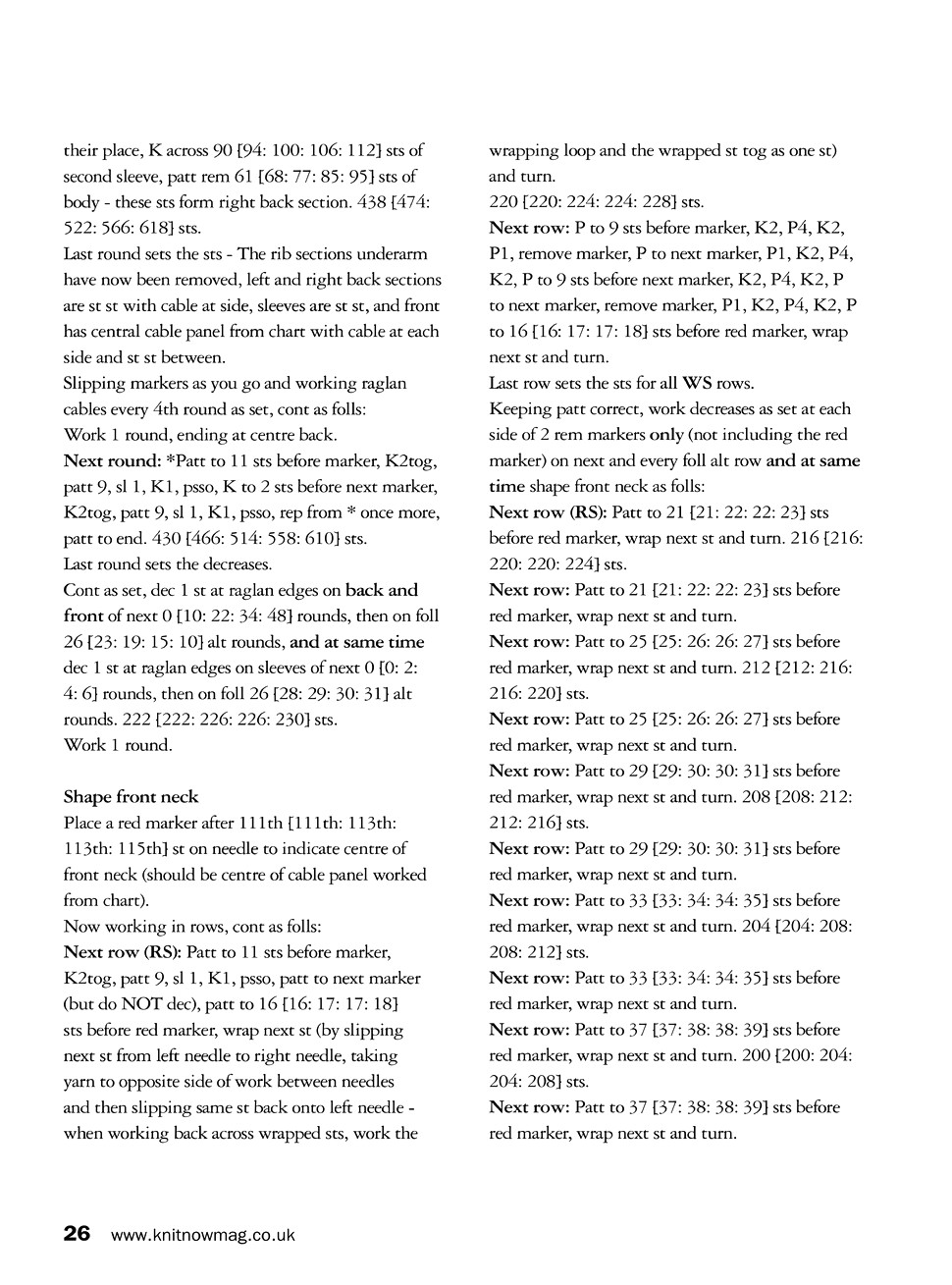 their place, K across 90 [94: 100: 106: 112] sts of second sleeve, patt rem 61 [68: 77: 85: 95] sts of body - these sts form right back section. 438 [474: 522: 566: 618] sts.
Last round sets the sts - The rib sections underarm have now been removed, left and right back sections are st st with cable at side, sleeves are st st, and front has central cable panel from chart with cable at each side and st st between.
Slipping markers as you go and working raglan cables every 4th round as set, cont as folls:
Work 1 round, ending at centre back.
Next round: *Patt to 11 sts before marker, K2tog, patt 9, sl 1, K1, psso, K to 2 sts before next marker, K2tog, patt 9, sl 1, K1, psso, rep from * once more, patt to end. 430 [466: 514: 558: 610] sts.
Last round sets the decreases.
Cont as set, dec 1 st at raglan edges on back and front of next 0 [10: 22: 34: 48] rounds, then on foll 26 [23: 19: 15: 10] alt rounds, and at same time dec 1 st at raglan edges on sleeves of next 0 [0: 2: 4: 6] rounds, then on foll 26 [28: 29: 30: 31] alt rounds. 222 [222: 226: 226: 230] sts.
Work 1 round.

Shape front neck
Place a red marker after 111th [111th: 113th: 113th: 115th] st on needle to indicate centre of front neck (should be centre of cable panel worked from chart).
Now working in rows, cont as folls:
Next row (RS): Patt to 11 sts before marker, K2tog, patt 9, sl 1, K1, psso, patt to next marker (but do NOT dec), patt to 16 [16: 17: 17: 18] sts before red marker, wrap next st (by slipping next st from left needle to right needle, taking yarn to opposite side of work between needles and then slipping same st back onto left needle - when working back across wrapped sts, work the wrapping loop and the wrapped st tog as one st) and turn.
220 [220: 224: 224: 228] sts.
Next row: P to 9 sts before marker, K2, P4, K2, P1, remove marker, P to next marker, P1, K2, P4, K2, P to 9 sts before next marker, K2, P4, K2, P to next marker, remove marker, P1, K2, P4, K2, P to 16 [16: 17: 17: 18] sts before red marker, wrap next st and turn.
Last row sets the sts for all WS rows.
Keeping patt correct, work decreases as set at each side of 2 rem markers only (not including the red marker) on next and every foll alt row and at same time shape front neck as folls:
Next row (RS): Patt to 21 [21: 22: 22: 23] sts before red marker, wrap next st and turn. 216 [216: 220: 220: 224] sts.
Next row: Patt to 21 [21: 22: 22: 23] sts before red marker, wrap next st and turn.
Next row: Patt to 25 [25: 26: 26: 27] sts before red marker, wrap next st and turn. 212 [212: 216: 216: 220] sts.
Next row: Patt to 25 [25: 26: 26: 27] sts before red marker, wrap next st and turn.
Next row: Patt to 29 [29: 30: 30: 31] sts before red marker, wrap next st and turn. 208 [208: 212: 212: 216] sts.
Next row: Patt to 29 [29: 30: 30: 31] sts before red marker, wrap next st and turn.
Next row: Patt to 33 [33: 34: 34: 35] sts before red marker, wrap next st and turn. 204 [204: 208: 208: 212] sts.
Next row: Patt to 33 [33: 34: 34: 35] sts before red marker, wrap next st and turn.
Next row: Patt to 37 [37: 38: 38: 39] sts before red marker, wrap next st and turn. 200 [200: 204: 204: 208] sts.
Next row: Patt to 37 [37: 38: 38: 39] sts before red marker, wrap next st and turn.

26 www.knitnowmag.co.uk